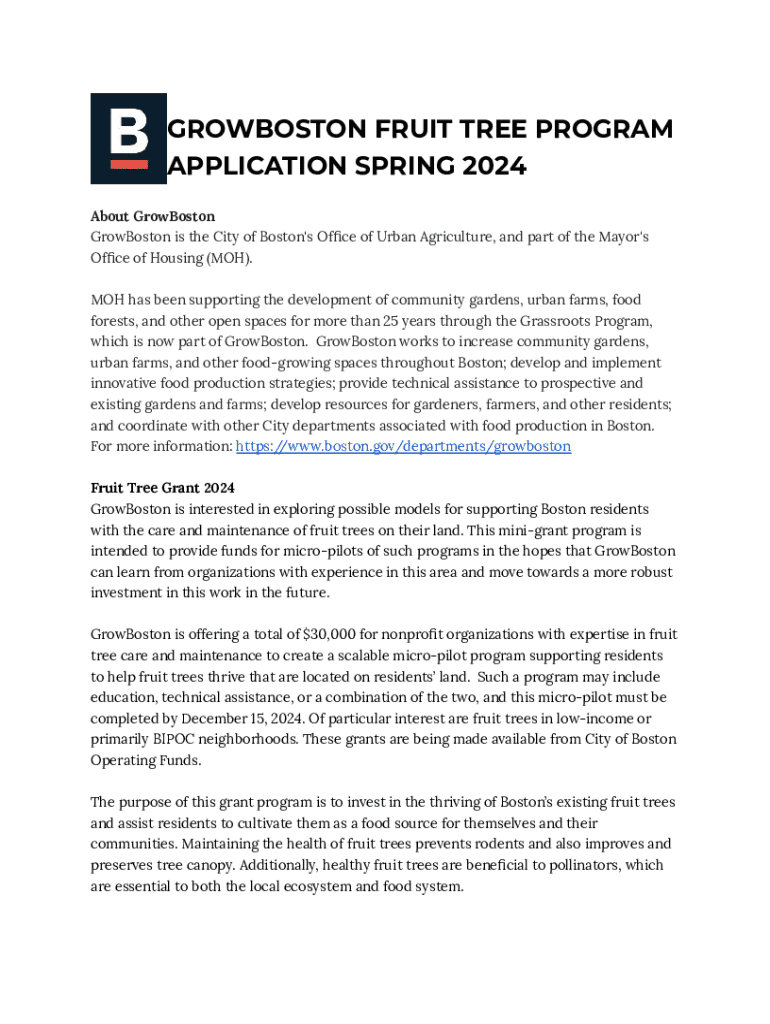 B

GROWBOSTON FRUIT TREE PROGRAM APPLICATION SPRING 2024

About GrowBoston
GrowBoston is the City of Boston's Office of Urban Agriculture, and part of the Mayor's Office of Housing (MOH).

MOH has been supporting the development of community gardens, urban farms, food forests, and other open spaces for more than 25 years through the Grassroots Program, which is now part of GrowBoston. GrowBoston works to increase community gardens, urban farms, and other food-growing spaces throughout Boston; develop and implement innovative food production strategies; provide technical assistance to prospective and existing gardens and farms; develop resources for gardeners, farmers, and other residents; and coordinate with other City departments associated with food production in Boston. For more information: https://www.boston.gov/departments/growboston

Fruit Tree Grant 2024
GrowBoston is interested in exploring possible models for supporting Boston residents with the care and maintenance of fruit trees on their land. This mini-grant program is intended to provide funds for micro-pilots of such programs in the hopes that GrowBoston can learn from organizations with experience in this area and move towards a more robust investment in this work in the future.

GrowBoston is offering a total of $30,000 for nonprofit organizations with expertise in fruit tree care and maintenance to create a scalable micro-pilot program supporting residents to help fruit trees thrive that are located on residents' land. Such a program may include education, technical assistance, or a combination of the two, and this micro-pilot must be completed by December 15, 2024. Of particular interest are fruit trees in low-income or primarily BIPOC neighborhoods. These grants are being made available from City of Boston Operating Funds.

The purpose of this grant program is to invest in the thriving of Boston's existing fruit trees and assist residents to cultivate them as a food source for themselves and their communities. Maintaining the health of fruit trees prevents rodents and also improves and preserves tree canopy. Additionally, healthy fruit trees are beneficial to pollinators, which are essential to both the local ecosystem and food system.